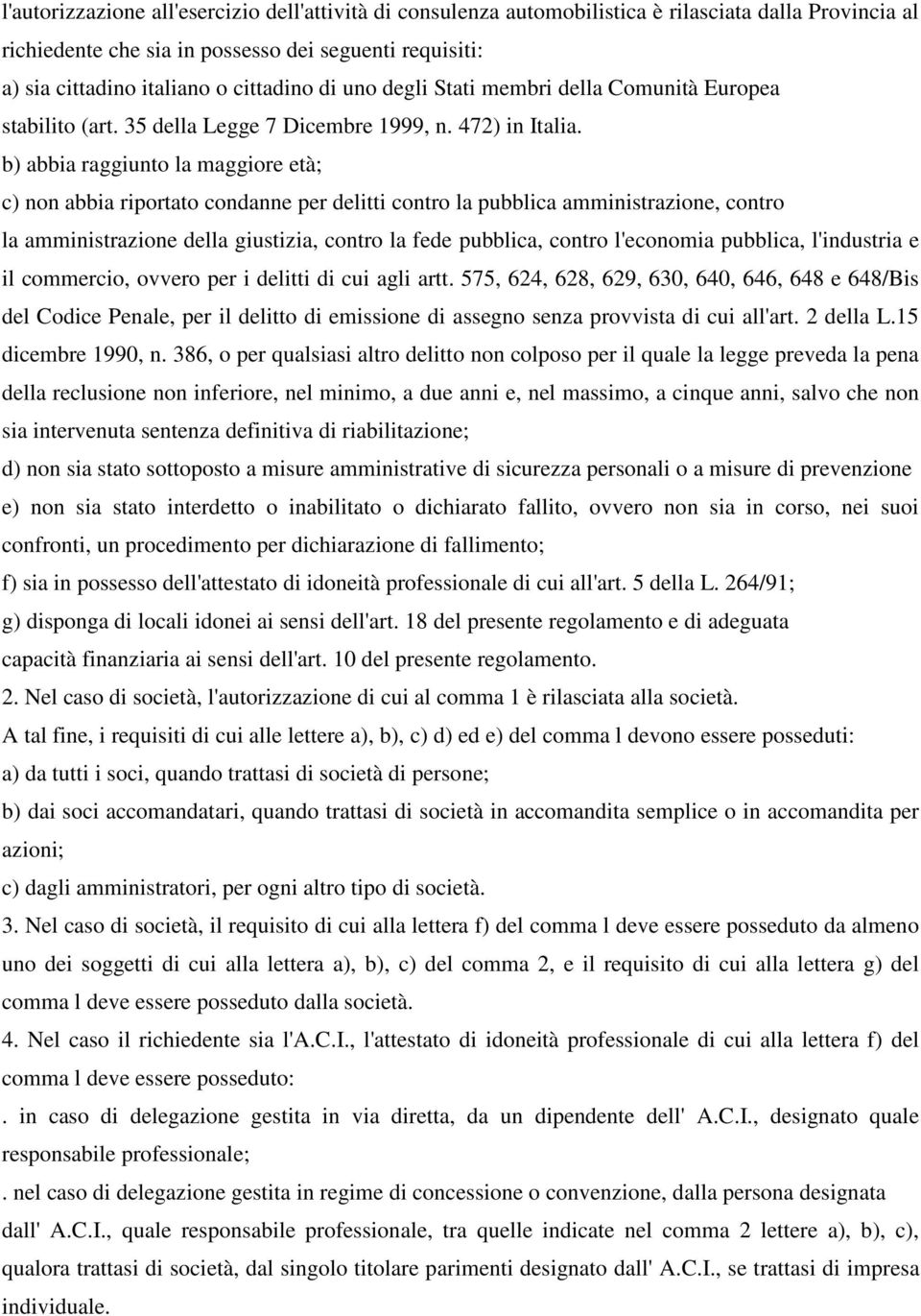 l'autorizzazione all'esercizio dell'attività di consulenza automobilistica è rilasciata dalla Provincia al richiedente che sia in possesso dei seguenti requisiti:
a) sia cittadino italiano o cittadino di uno degli Stati membri della Comunità Europea stabilito (art. 35 della Legge 7 Dicembre 1999, n. 472) in Italia.
b) abbia raggiunto la maggiore età;
c) non abbia riportato condanne per delitti contro la pubblica amministrazione, contro la amministrazione della giustizia, contro la fede pubblica, contro l'economia pubblica, l'industria e il commercio, ovvero per i delitti di cui agli artt. 575, 624, 628, 629, 630, 640, 646, 648 e 648/Bis del Codice Penale, per il delitto di emissione di assegno senza provvista di cui all'art. 2 della L.15 dicembre 1990, n. 386, o per qualsiasi altro delitto non colposo per il quale la legge preveda la pena della reclusione non inferiore, nel minimo, a due anni e, nel massimo, a cinque anni, salvo che non sia intervenuta sentenza definitiva di riabilitazione;
d) non sia stato sottoposto a misure amministrative di sicurezza personali o a misure di prevenzione
e) non sia stato interdetto o inabilitato o dichiarato fallito, ovvero non sia in corso, nei suoi confronti, un procedimento per dichiarazione di fallimento;
f) sia in possesso dell'attestato di idoneità professionale di cui all'art. 5 della L. 264/91;
g) disponga di locali idonei ai sensi dell'art. 18 del presente regolamento e di adeguata capacità finanziaria ai sensi dell'art. 10 del presente regolamento.
2. Nel caso di società, l'autorizzazione di cui al comma 1 è rilasciata alla società.
A tal fine, i requisiti di cui alle lettere a), b), c) d) ed e) del comma l devono essere posseduti:
a) da tutti i soci, quando trattasi di società di persone;
b) dai soci accomandatari, quando trattasi di società in accomandita semplice o in accomandita per azioni;
c) dagli amministratori, per ogni altro tipo di società.
3. Nel caso di società, il requisito di cui alla lettera f) del comma l deve essere posseduto da almeno uno dei soggetti di cui alla lettera a), b), c) del comma 2, e il requisito di cui alla lettera g) del comma l deve essere posseduto dalla società.
4. Nel caso il richiedente sia l'A.C.I., l'attestato di idoneità professionale di cui alla lettera f) del comma l deve essere posseduto:
. in caso di delegazione gestita in via diretta, da un dipendente dell' A.C.I., designato quale responsabile professionale;
. nel caso di delegazione gestita in regime di concessione o convenzione, dalla persona designata dall' A.C.I., quale responsabile professionale, tra quelle indicate nel comma 2 lettere a), b), c), qualora trattasi di società, dal singolo titolare parimenti designato dall' A.C.I., se trattasi di impresa individuale.